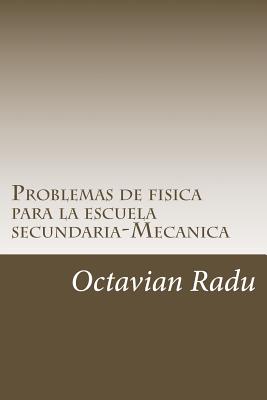 Problemas de fisica para la escuela secundaria-Mecanica

Octavian Radu